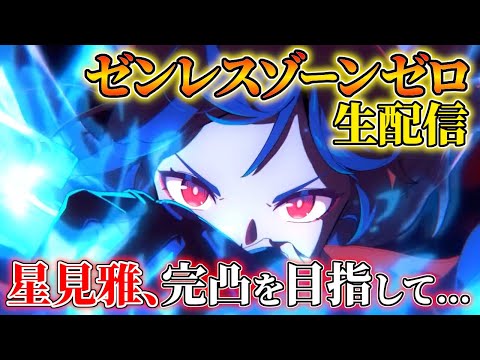 ゼンレスゾーンゼロ
生配信

星見雅、完凸を目指して…